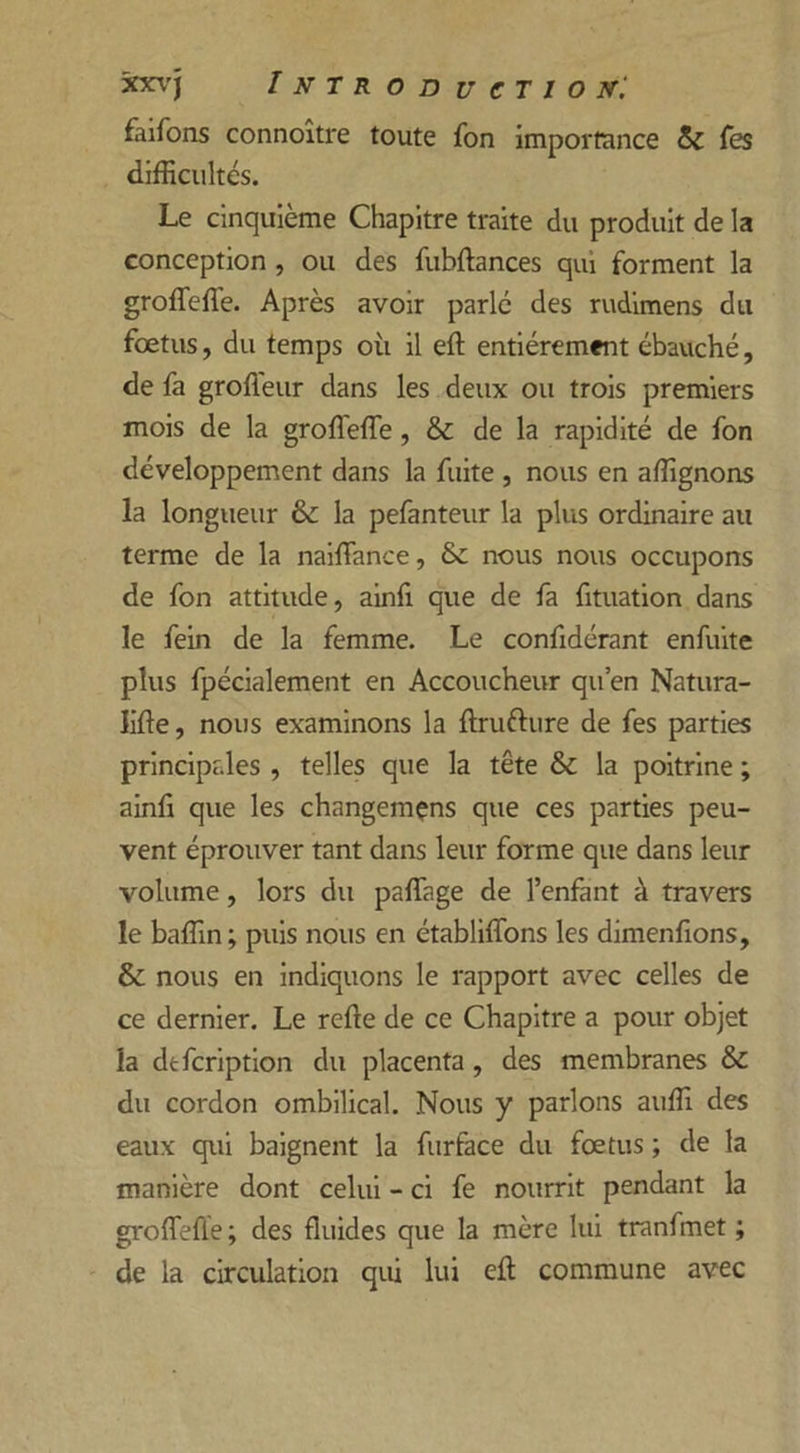 xxvj INTRODUCTION.

faifons connoître toute fon importance & fes difficultés.

Le cinquième Chapitre traite du produit de la conception, ou des fubftances qui forment la groffeffe. Après avoir parlé des rudimens du fœtus, du temps où il eft entiérement ébauché, de fa groffeur dans les deux ou trois premiers mois de la groffeffe, & de la rapidité de fon développement dans la fuite, nous en affignons la longueur & la pefanteur la plus ordinaire au terme de la naiffance, & nous nous occupons de fon attitude, ainfi que de fa fituation dans le fein de la femme. Le confidérant enfuite plus fpécialement en Accoucheur qu'en Naturalifte, nous examinons la ftructure de fes parties principales, telles que la tête & la poitrine; ainfi que les changemens que ces parties peuvent éprouver tant dans leur forme que dans leur volume, lors du paffage de l'enfant à travers le baffin; puis nous en établiffons les dimenfions, & nous en indiquons le rapport avec celles de ce dernier. Le refte de ce Chapitre a pour objet la defcription du placenta, des membranes & du cordon ombilical. Nous y parlons auffi des eaux qui baignent la furface du fœtus; de la manière dont celui-ci fe nourrit pendant la groffeffe; des fluides que la mère lui tranfmet; de la circulation qui lui eft commune avec